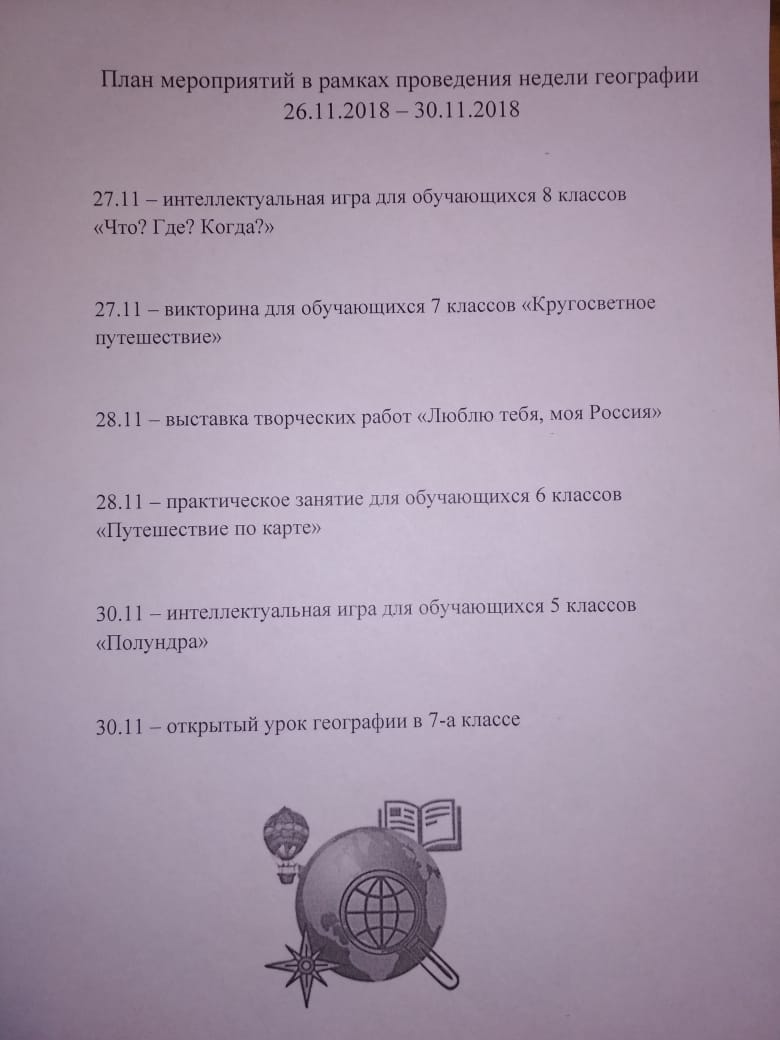 План мероприятий в рамках проведения недели географии
26.11.2018 – 30.11.2018

27.11 – интеллектуальная игра для обучающихся 8 классов «Что? Где? Когда?»

27.11 – викторина для обучающихся 7 классов «Кругосветное путешествие»

28.11 – выставка творческих работ «Люблю тебя, моя Россия»

28.11 – практическое занятие для обучающихся 6 классов «Путешествие по карте»

30.11 – интеллектуальная игра для обучающихся 5 классов «Полундра»

30.11 – открытый урок географии в 7-а классе